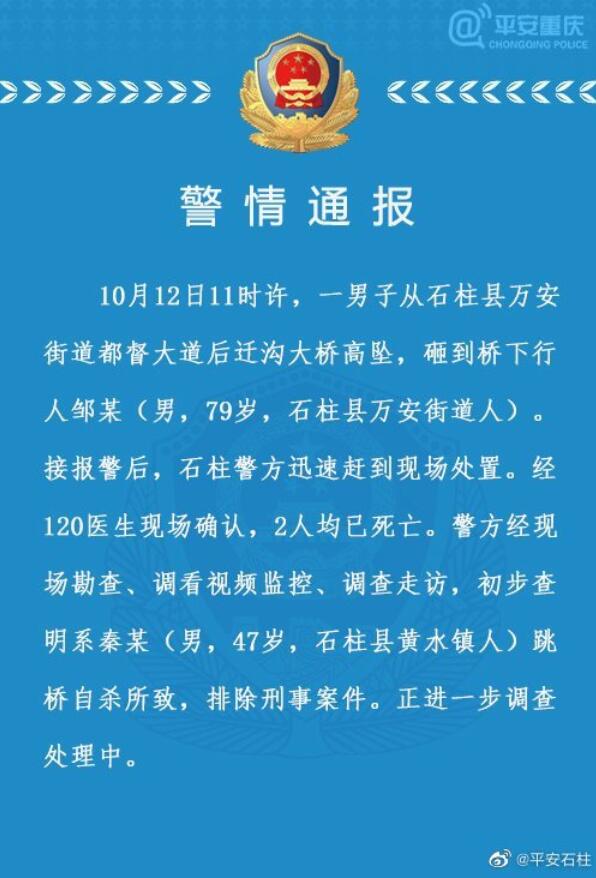 平安重庆
CHONGQING POLICE

警情通报

10月12日11时许，一男子从石柱县万安街道都督大道后迁沟大桥高坠，砸到桥下行人邹某（男，79岁，石柱县万安街道人）。接报警后，石柱警方迅速赶到现场处置。经120医生现场确认，2人均已死亡。警方经现场勘查、调看视频监控、调查走访，初步查明系秦某（男，47岁，石柱县黄水镇人）跳桥自杀所致，排除刑事案件。正进一步调查处理中。

@平安石柱